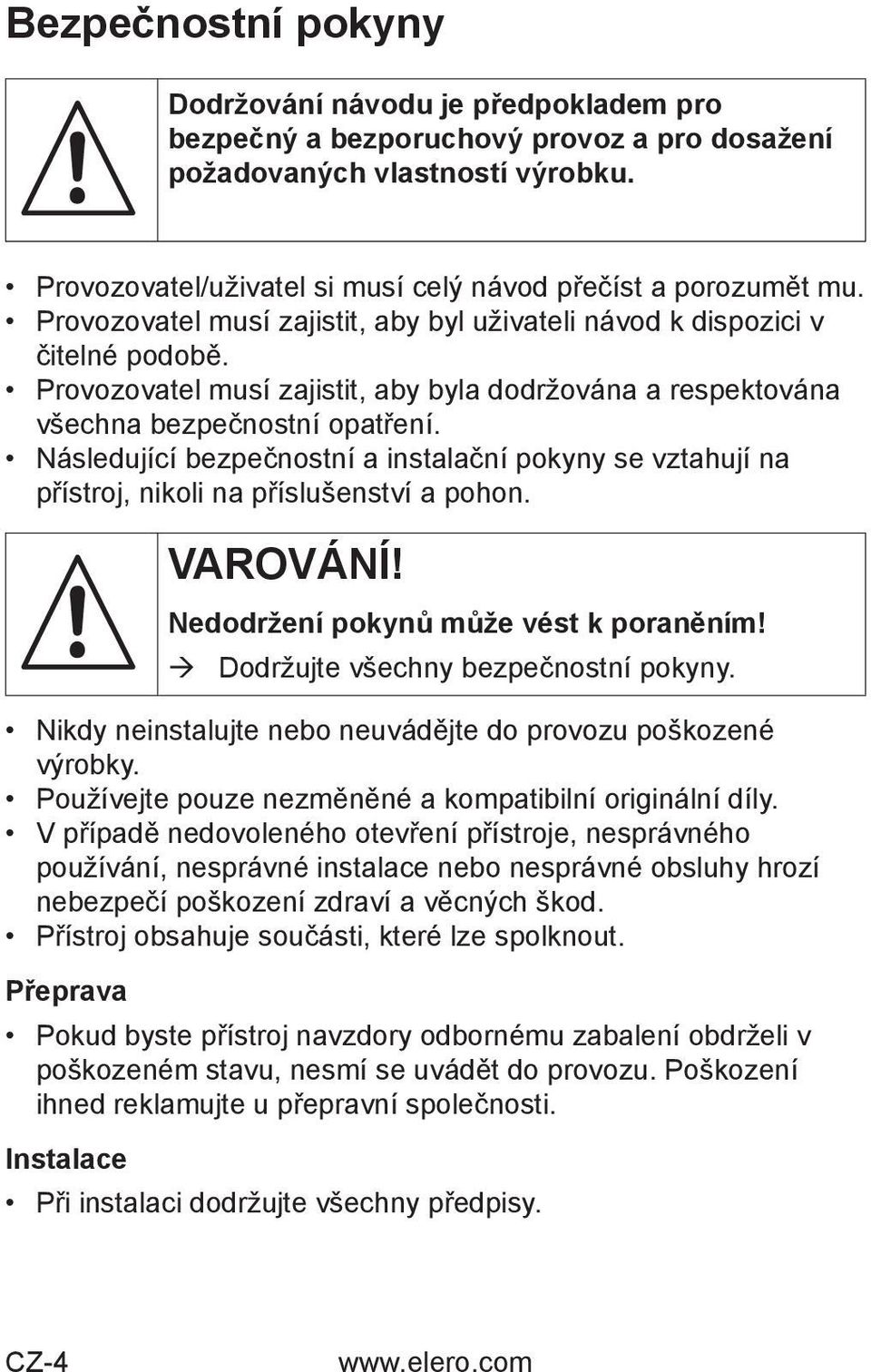 Bezpečnostní pokyny

Dodržování návodu je předpokladem pro bezpečný a bezporuchový provoz a pro dosažení požadovaných vlastností výrobku.

• Provozovatel/uživatel si musí celý návod přečíst a porozumět mu.
• Provozovatel musí zajistit, aby byl uživateli návod k dispozici v čitelné podobě.
• Provozovatel musí zajistit, aby byla dodržována a respektována všechna bezpečnostní opatření.
• Následující bezpečnostní a instalační pokyny se vztahují na přístroj, nikoli na příslušenství a pohon.

VAROVÁNÍ!
Nedodržení pokynů může vést k poraněním!
→ Dodržujte všechny bezpečnostní pokyny.

• Nikdy neinstalujte nebo neuvádějte do provozu poškozené výrobky.
• Používejte pouze nezměněné a kompatibilní originální díly.
• V případě nedovoleného otevření přístroje, nesprávného používání, nesprávné instalace nebo nesprávné obsluhy hrozí nebezpečí poškození zdraví a věcných škod.
• Přístroj obsahuje součásti, které lze spolknout.

Přeprava

• Pokud byste přístroj navzdory odbornému zabalení obdrželi v poškozeném stavu, nesmí se uvádět do provozu. Poškození ihned reklamujte u přepravní společnosti.

Instalace

• Při instalaci dodržujte všechny předpisy.

CZ-4 www.elero.com